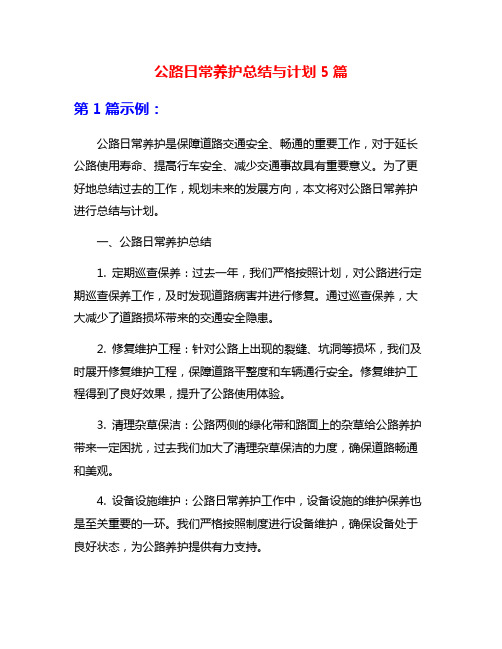 公路日常养护总结与计划 5 篇

第 1 篇示例：

公路日常养护是保障道路交通安全、畅通的重要工作，对于延长公路使用寿命、提高行车安全、减少交通事故具有重要意义。为了更好地总结过去的工作，规划未来的发展方向，本文将对公路日常养护进行总结与计划。

一、公路日常养护总结

1. 定期巡查保养：过去一年，我们严格按照计划，对公路进行定期巡查保养工作，及时发现道路病害并进行修复。通过巡查保养，大大减少了道路损坏带来的交通安全隐患。

2. 修复维护工程：针对公路上出现的裂缝、坑洞等损坏，我们及时展开修复维护工程，保障道路平整度和车辆通行安全。修复维护工程得到了良好效果，提升了公路使用体验。

3. 清理杂草保洁：公路两侧的绿化带和路面上的杂草给公路养护带来一定困扰，过去我们加大了清理杂草保洁的力度，确保道路畅通和美观。

4. 设备设施维护：公路日常养护工作中，设备设施的维护保养也是至关重要的一环。我们严格按照制度进行设备维护，确保设备处于良好状态，为公路养护提供有力支持。